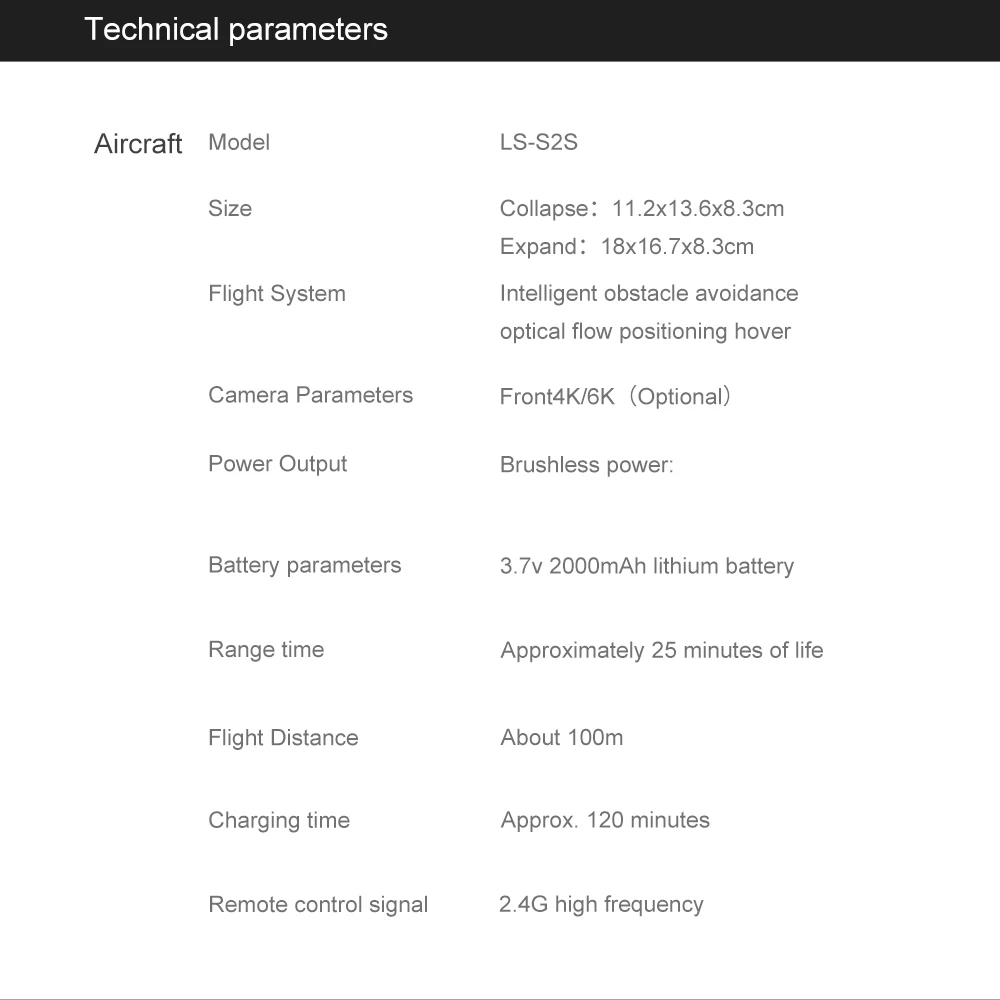 Technical parameters

Aircraft

| Model | LS-S2S |
|---|---|
| Size | Collapse：11.2x13.6x8.3cm Expand：18x16.7x8.3cm |
| Flight System | Intelligent obstacle avoidance optical flow positioning hover |
| Camera Parameters | Front4K/6K（Optional） |
| Power Output | Brushless power: |
| Battery parameters | 3.7v 2000mAh lithium battery |
| Range time | Approximately 25 minutes of life |
| Flight Distance | About 100m |
| Charging time | Approx. 120 minutes |
| Remote control signal | 2.4G high frequency |